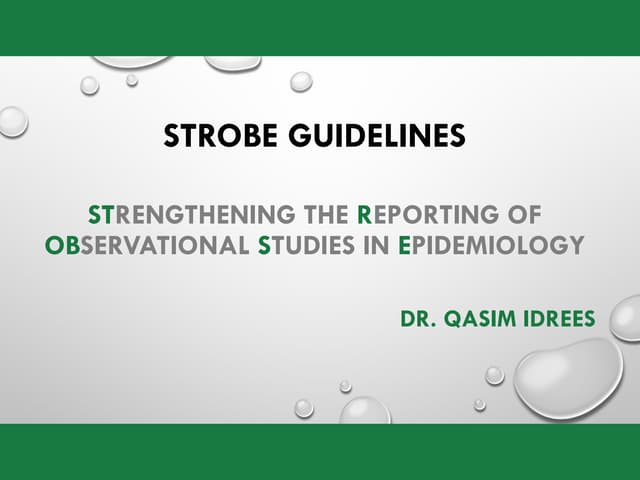 STROBE GUIDELINES

STRENGTHENING THE REPORTING OF OBSERVATIONAL STUDIES IN EPIDEMIOLOGY

DR. QASIM IDREES